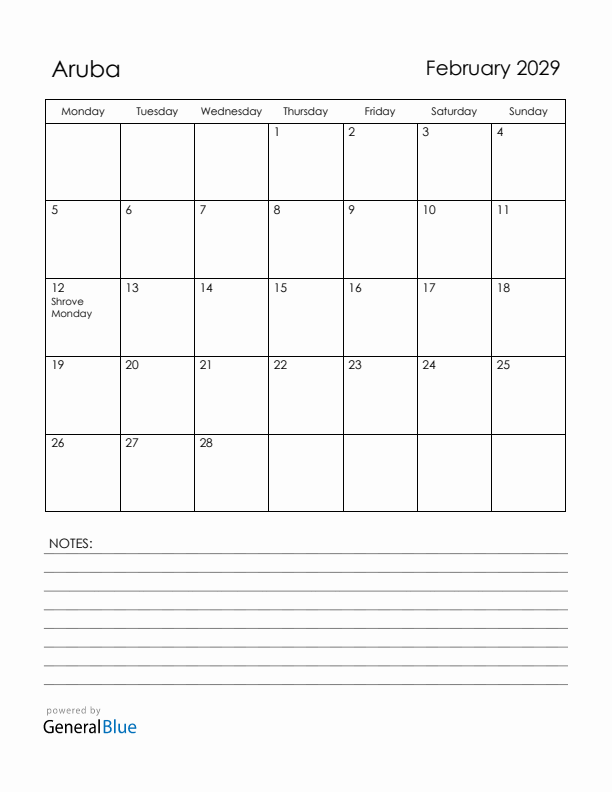 Aruba

February 2029

| Monday | Tuesday | Wednesday | Thursday | Friday | Saturday | Sunday |
|---|---|---|---|---|---|---|
| | | | 1 | 2 | 3 | 4 |
| 5 | 6 | 7 | 8 | 9 | 10 | 11 |
| 12 Shrove Monday | 13 | 14 | 15 | 16 | 17 | 18 |
| 19 | 20 | 21 | 22 | 23 | 24 | 25 |
| 26 | 27 | 28 | | | | |

NOTES:

powered by
GeneralBlue